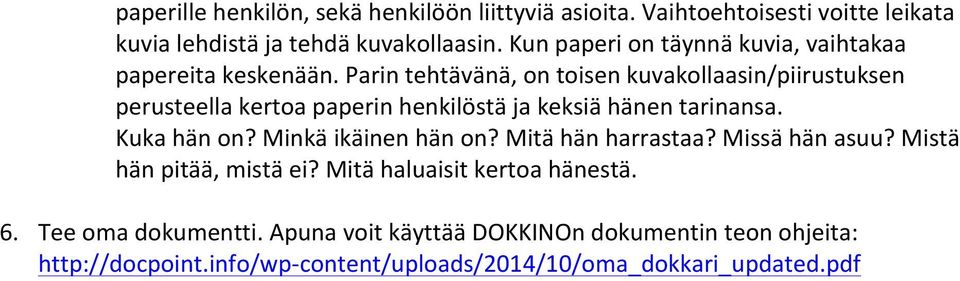 paperille henkilön, sekä henkilöön liittyviä asioita. Vaihtoehtoisesti voitte leikata kuvia lehdistä ja tehdä kuvakollaasin. Kun paperi on täynnä kuvia, vaihtakaa papereita keskenään. Parin tehtävänä, on toisen kuvakollaasin/piirustuksen perusteella kertoa paperin henkilöstä ja keksiä hänen tarinansa. Kuka hän on? Minkä ikäinen hän on? Mitä hän harrastaa? Missä hän asuu? Mistä hän pitää, mistä ei? Mitä haluaisit kertoa hänestä.

6. Tee oma dokumentti. Apuna voit käyttää DOKKINOn dokumentin teon ohjeita: http://docpoint.info/wp-content/uploads/2014/10/oma_dokkari_updated.pdf